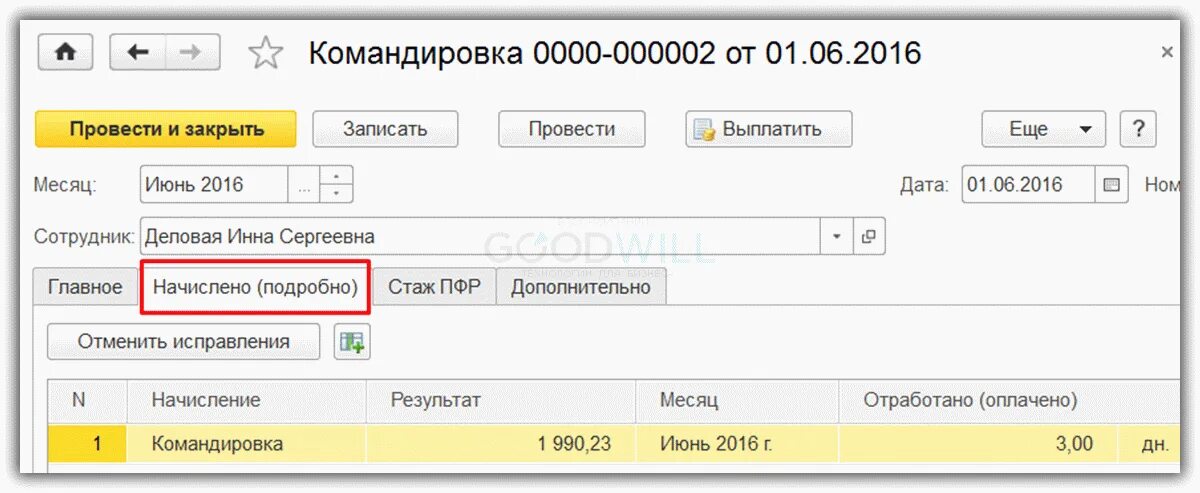 Командировка 0000-000002 от 01.06.2016

×

Провести и закрыть

Записать

Провести

Выплатить

Еще

?

Месяц:

Июнь 2016

...

Дата:

01.06.2016

Ном

Сотрудник:

Деловая Инна Сергеевна

GOODWILL

Главное

Начислено (подробно)

Стаж ПФР

Дополнительно

Отменить исправления

| N | Начисление | Результат | Месяц | Отработано (оплачено) | |
|---|---|---|---|---|---|
| 1 | Командировка | 1 990,23 | Июнь 2016 г. | 3,00 | дн. |